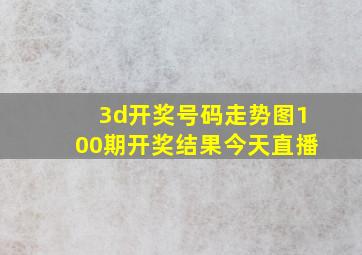 3d开奖号码走势图100期开奖结果今天直播